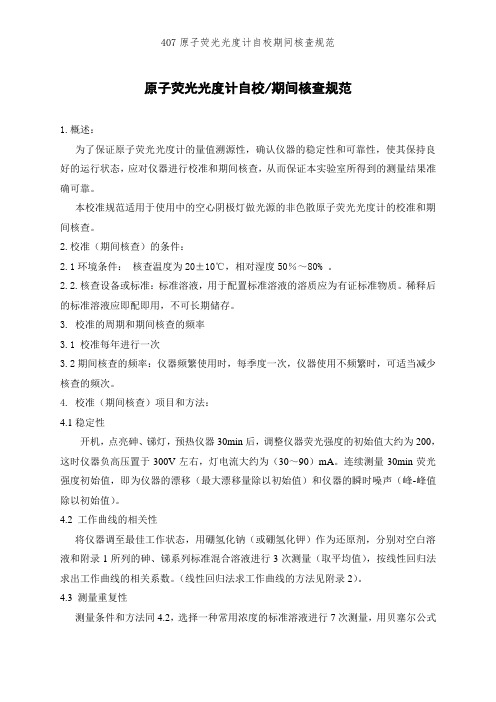 407 原子荧光光度计自校期间核查规范

原子荧光光度计自校/期间核查规范

1. 概述：

为了保证原子荧光光度计的量值溯源性，确认仪器的稳定性和可靠性，使其保持良好的运行状态，应对仪器进行校准和期间核查，从而保证本实验室所得到的测量结果准确可靠。

本校准规范适用于使用中的空心阴极灯做光源的非色散原子荧光光度计的校准和期间核查。

2. 校准（期间核查）的条件：

2. 1 环境条件： 核查温度为 20±10℃，相对湿度 50%～80% 。

2. 2. 核查设备或标准：标准溶液，用于配置标准溶液的溶质应为有证标准物质。稀释后的标准溶液应即配即用，不可长期储存。

3. 校准的周期和期间核查的频率

3. 1 校准每年进行一次

3. 2 期间核查的频率：仪器频繁使用时，每季度一次，仪器使用不频繁时，可适当减少核查的频次。

4. 校准（期间核查）项目和方法：

4.1 稳定性

开机，点亮砷、锑灯，预热仪器 30min 后，调整仪器荧光强度的初始值大约为 200，这时仪器负高压置于 300V 左右，灯电流大约为（30～90）mA。连续测量 30min 荧光强度初始值，即为仪器的漂移（最大漂移量除以初始值）和仪器的瞬时噪声（峰-峰值除以初始值）。

4.2 工作曲线的相关性

将仪器调至最佳工作状态，用硼氢化钠（或硼氢化钾）作为还原剂，分别对空白溶液和附录 1 所列的砷、锑系列标准混合溶液进行 3 次测量（取平均值），按线性回归法求出工作曲线的相关系数。(线性回归法求工作曲线的方法见附录 2)。

4.3 测量重复性

测量条件和方法同 4.2，选择一种常用浓度的标准溶液进行 7 次测量，用贝塞尔公式